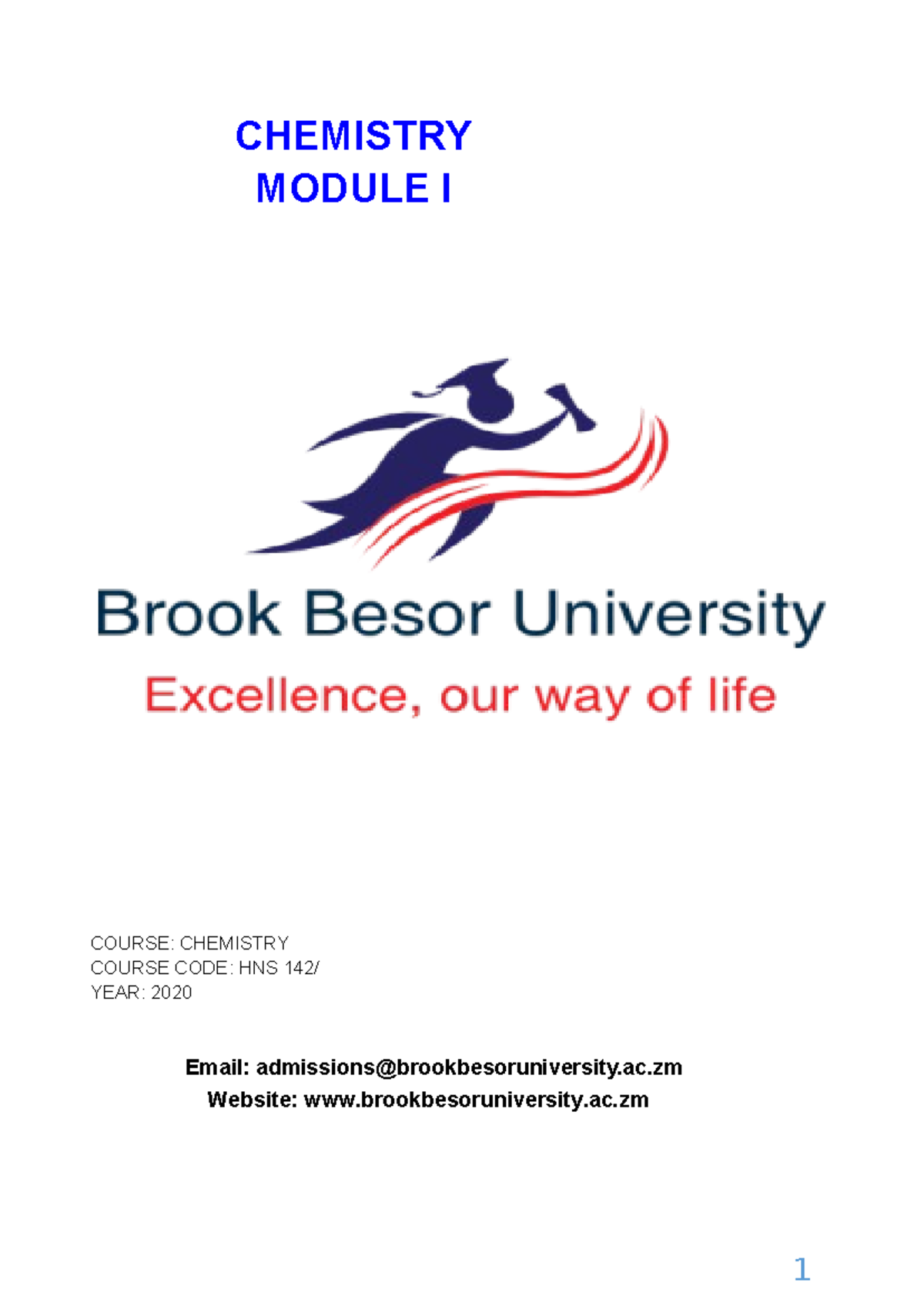 CHEMISTRY
MODULE I

Brook Besor University
Excellence, our way of life

COURSE: CHEMISTRY
COURSE CODE: HNS 142/
YEAR: 2020

Email: admissions@brookbesoruniversity.ac.zm
Website: www.brookbesoruniversity.ac.zm

1